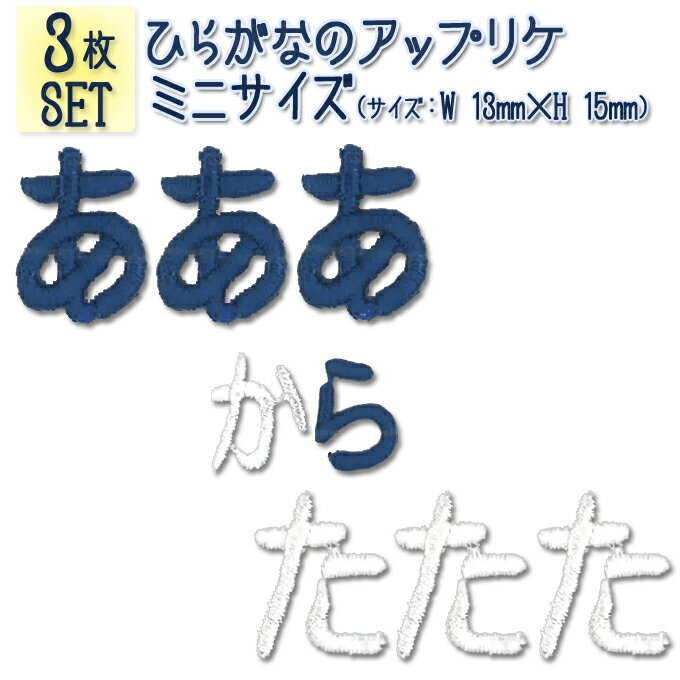 3枚
SET

ひらがなのアップリケ
ミニサイズ（サイズ：W 13mm×H 15mm）

あああ

から

たたた